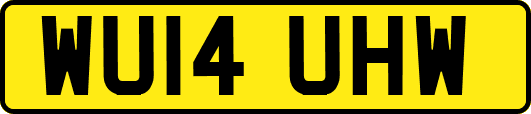 WU14 UHW